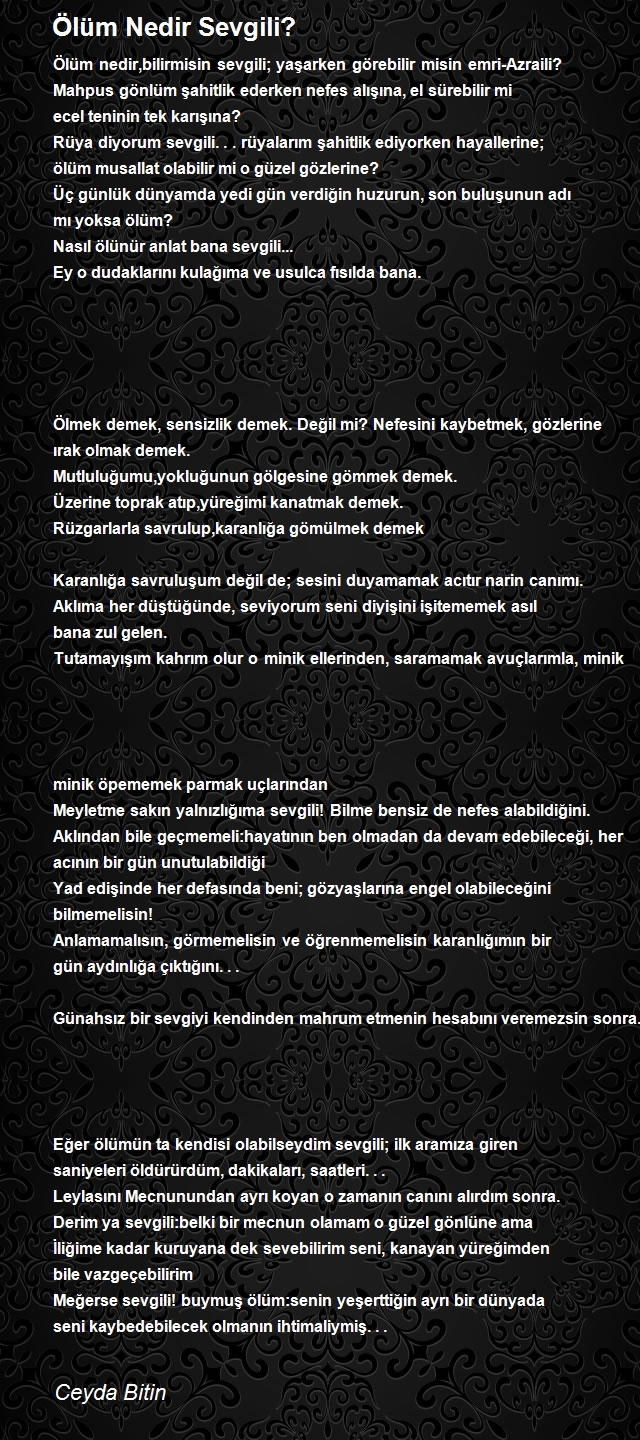 Ölüm Nedir Sevgili?

Ölüm nedir,bilirmisin sevgili; yaşarken görebilir misin emri-Azraili?
Mahpus gönlüm şahitlik ederken nefes alışına, el sürebilir mi
ecel teninin tek karışına?
Rüya diyorum sevgili. . . rüyalarım şahitlik ediyorken hayallerine;
ölüm musallat olabilir mi o güzel gözlerine?
Üç günlük dünyamda yedi gün verdiğin huzurun, son buluşunun adı
mı yoksa ölüm?
Nasıl ölünür anlat bana sevgili...
Ey o dudaklarını kulağıma ve usulca fısılda bana.

Ölmek demek, sensizlik demek. Değil mi? Nefesini kaybetmek, gözlerine
ırak olmak demek.
Mutluluğumu,yokluğunun gölgesine gömmek demek.
Üzerine toprak atıp,yüreğimi kanatmak demek.
Rüzgarlarla savrulup,karanlığa gömülmek demek

Karanlığa savruluşum değil de; sesini duyamamak acıtır narin canımı.
Aklıma her düştüğünde, seviyorum seni diyişini işitememek asıl
bana zul gelen.
Tutamayışım kahrım olur o minik ellerinden, saramamak avuçlarımla, minik

minik öpememek parmak uçlarından
Meyletme sakın yalnızlığıma sevgili! Bilme bensiz de nefes alabildiğini.
Aklından bile geçmemeli:hayatının ben olmadan da devam edebileceği, her
acının bir gün unutulabildiği
Yad edişinde her defasında beni; gözyaşlarına engel olabileceğini
bilmemelisin!
Anlamamalısın, görmemelisin ve öğrenmemelisin karanlığımın bir
gün aydınlığa çıktığını. . .

Günahsız bir sevgiyi kendinden mahrum etmenin hesabını veremezsin sonra.

Eğer ölümün ta kendisi olabilseydim sevgili; ilk aramıza giren
saniyeleri öldürürdüm, dakikaları, saatleri. . .
Leylasını Mecnunundan ayrı koyan o zamanın canını alırdım sonra.
Derim ya sevgili:belki bir mecnun olamam o güzel gönlüne ama
İliğime kadar kuruyana dek sevebilirim seni, kanayan yüreğimden
bile vazgeçebilirim
Meğerse sevgili! buymuş ölüm:senin yeşerttiğin ayrı bir dünyada
seni kaybedebilecek olmanın ihtimaliymiş. . .

Ceyda Bitin